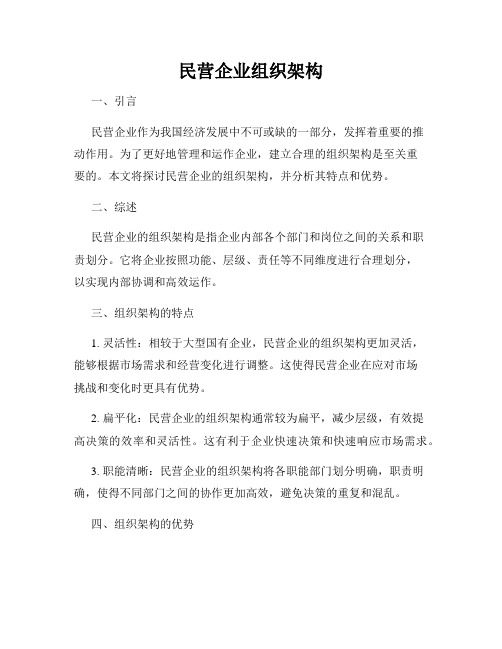 民营企业组织架构

一、引言

民营企业作为我国经济发展中不可或缺的一部分，发挥着重要的推动作用。为了更好地管理和运作企业，建立合理的组织架构是至关重要的。本文将探讨民营企业的组织架构，并分析其特点和优势。

二、综述

民营企业的组织架构是指企业内部各个部门和岗位之间的关系和职责划分。它将企业按照功能、层级、责任等不同维度进行合理划分，以实现内部协调和高效运作。

三、组织架构的特点

1. 灵活性：相较于大型国有企业，民营企业的组织架构更加灵活，能够根据市场需求和经营变化进行调整。这使得民营企业在应对市场挑战和变化时更具有优势。

2. 扁平化：民营企业的组织架构通常较为扁平，减少层级，有效提高决策的效率和灵活性。这有利于企业快速决策和快速响应市场需求。

3. 职能清晰：民营企业的组织架构将各职能部门划分明确，职责明确，使得不同部门之间的协作更加高效，避免决策的重复和混乱。

四、组织架构的优势